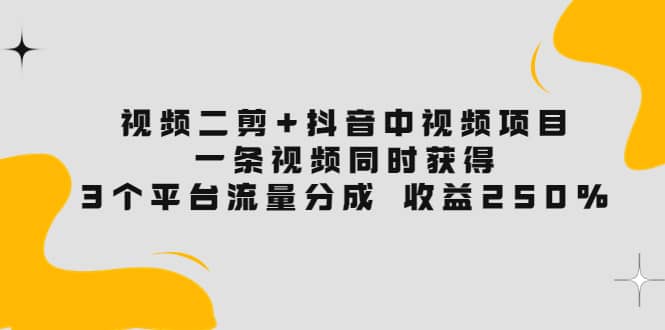 视频二剪+抖音中视频项目
一条视频同时获得
3个平台流量分成 收益250%